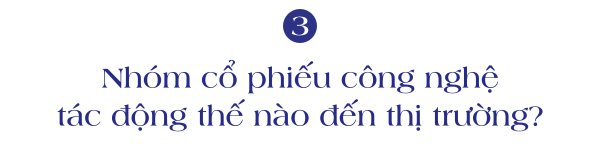 3

Nhóm cổ phiếu công nghệ tác động thế nào đến thị trường?